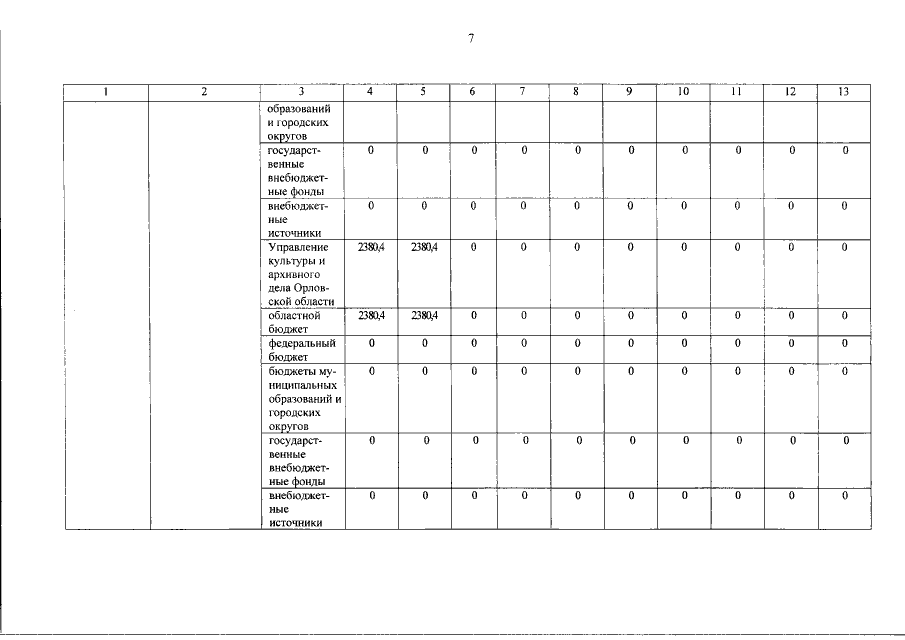 7

| 1 | 2 | 3 | 4 | 5 | 6 | 7 | 8 | 9 | 10 | 11 | 12 | 13 |
|---|---|---|---|---|---|---|---|---|---|---|---|---|
| | | образований и городских округов | | | | | | | | | | |
| | | государственные внебюджетные фонды | 0 | 0 | 0 | 0 | 0 | 0 | 0 | 0 | 0 | 0 |
| | | внебюджетные источники | 0 | 0 | 0 | 0 | 0 | 0 | 0 | 0 | 0 | 0 |
| | | Управление культуры и архивного дела Орловской области | 2380,4 | 2380,4 | 0 | 0 | 0 | 0 | 0 | 0 | 0 | 0 |
| | | областной бюджет | 2380,4 | 2380,4 | 0 | 0 | 0 | 0 | 0 | 0 | 0 | 0 |
| | | федеральный бюджет | 0 | 0 | 0 | 0 | 0 | 0 | 0 | 0 | 0 | 0 |
| | | бюджеты муниципальных образований и городских округов | 0 | 0 | 0 | 0 | 0 | 0 | 0 | 0 | 0 | 0 |
| | | государственные внебюджетные фонды | 0 | 0 | 0 | 0 | 0 | 0 | 0 | 0 | 0 | 0 |
| | | внебюджетные источники | 0 | 0 | 0 | 0 | 0 | 0 | 0 | 0 | 0 | 0 |